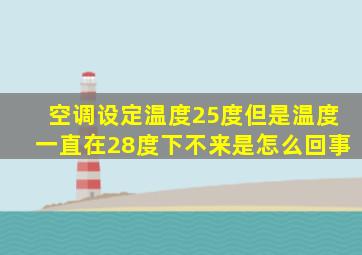 空调设定温度25度但是温度一直在28度下不来是怎么回事